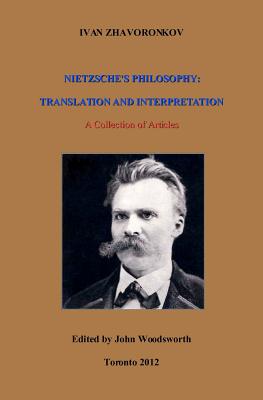 IVAN ZHAVORONKOV

NIETZSCHE'S PHILOSOPHY:

TRANSLATION AND INTERPRETATION

A Collection of Articles

Edited by John Woodsworth

Toronto 2012